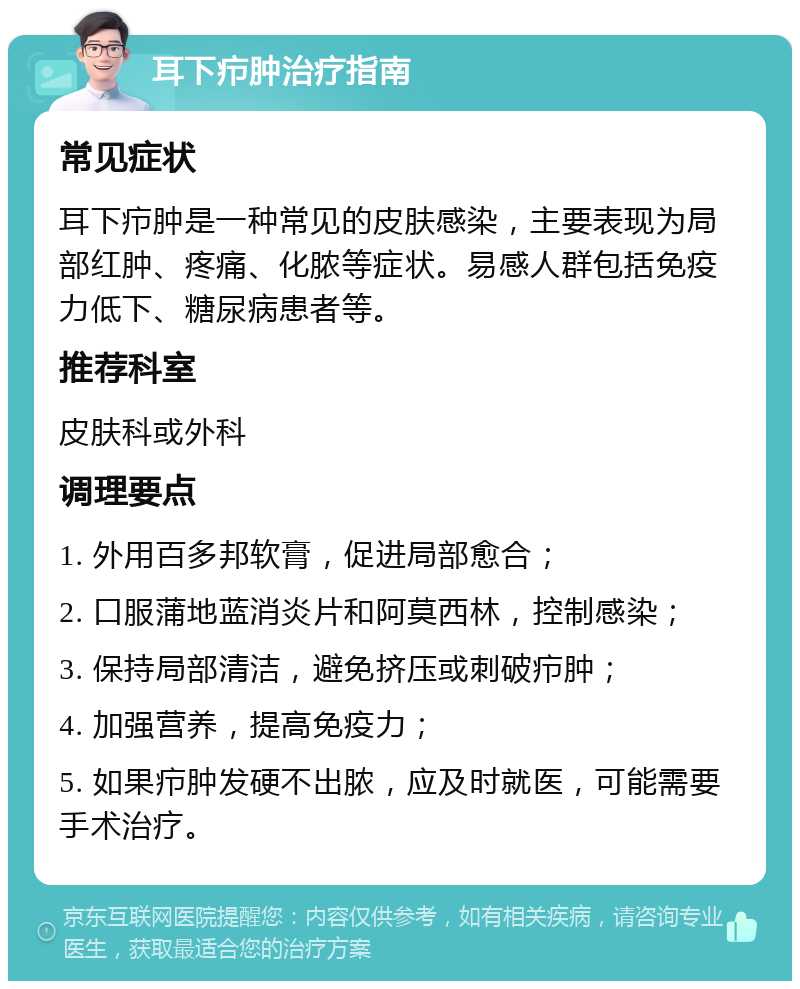 耳下疖肿治疗指南

常见症状

耳下疖肿是一种常见的皮肤感染，主要表现为局部红肿、疼痛、化脓等症状。易感人群包括免疫力低下、糖尿病患者等。

推荐科室

皮肤科或外科

调理要点

1. 外用百多邦软膏，促进局部愈合；

2. 口服蒲地蓝消炎片和阿莫西林，控制感染；

3. 保持局部清洁，避免挤压或刺破疖肿；

4. 加强营养，提高免疫力；

5. 如果疖肿发硬不出脓，应及时就医，可能需要手术治疗。

京东互联网医院提醒您：内容仅供参考，如有相关疾病，请咨询专业医生，获取最适合您的治疗方案